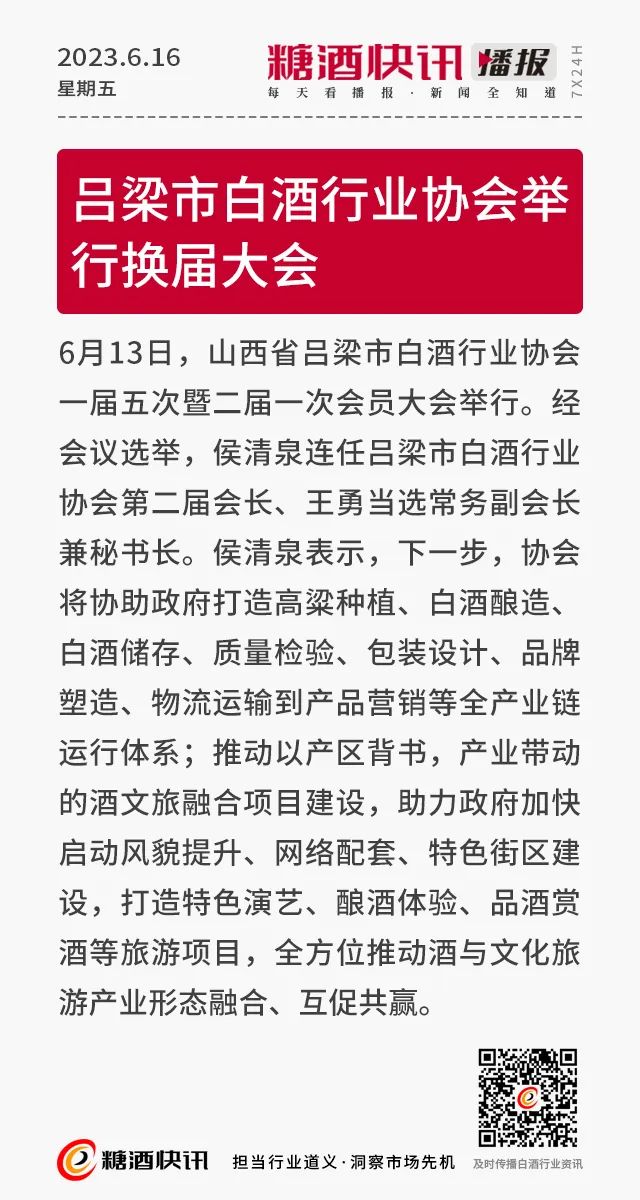 2023.6.16
星期五

糖酒快讯 播报
每天看播报·新闻全知道
7X24H

吕梁市白酒行业协会举行换届大会

6月13日，山西省吕梁市白酒行业协会一届五次暨二届一次会员大会举行。经会议选举，侯清泉连任吕梁市白酒行业协会第二届会长、王勇当选常务副会长兼秘书长。侯清泉表示，下一步，协会将协助政府打造高粱种植、白酒酿造、白酒储存、质量检验、包装设计、品牌塑造、物流运输到产品营销等全产业链运行体系；推动以产区背书，产业带动的酒文旅融合项目建设，助力政府加快启动风貌提升、网络配套、特色街区建设，打造特色演艺、酿酒体验、品酒赏酒等旅游项目，全方位推动酒与文化旅游产业形态融合、互促共赢。

糖酒快讯
担当行业道义·洞察市场先机
及时传播白酒行业资讯